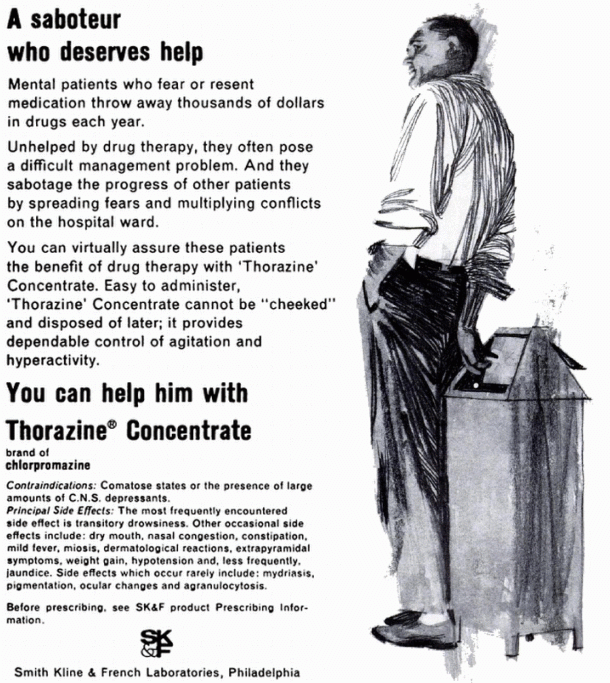 A saboteur who deserves help

Mental patients who fear or resent medication throw away thousands of dollars in drugs each year.

Unhelped by drug therapy, they often pose a difficult management problem. And they sabotage the progress of other patients by spreading fears and multiplying conflicts on the hospital ward.

You can virtually assure these patients the benefit of drug therapy with 'Thorazine' Concentrate. Easy to administer, 'Thorazine' Concentrate cannot be "cheeked" and disposed of later; it provides dependable control of agitation and hyperactivity.

You can help him with Thorazine® Concentrate

brand of chlorpromazine

Contraindications: Comatose states or the presence of large amounts of C.N.S. depressants.
Principal Side Effects: The most frequently encountered side effect is transitory drowsiness. Other occasional side effects include: dry mouth, nasal congestion, constipation, mild fever, miosis, dermatological reactions, extrapyramidal symptoms, weight gain, hypotension and, less frequently, jaundice. Side effects which occur rarely include: mydriasis, pigmentation, ocular changes and agranulocytosis.

Before prescribing, see SK&F product Prescribing Information.

SK&F

Smith Kline & French Laboratories, Philadelphia